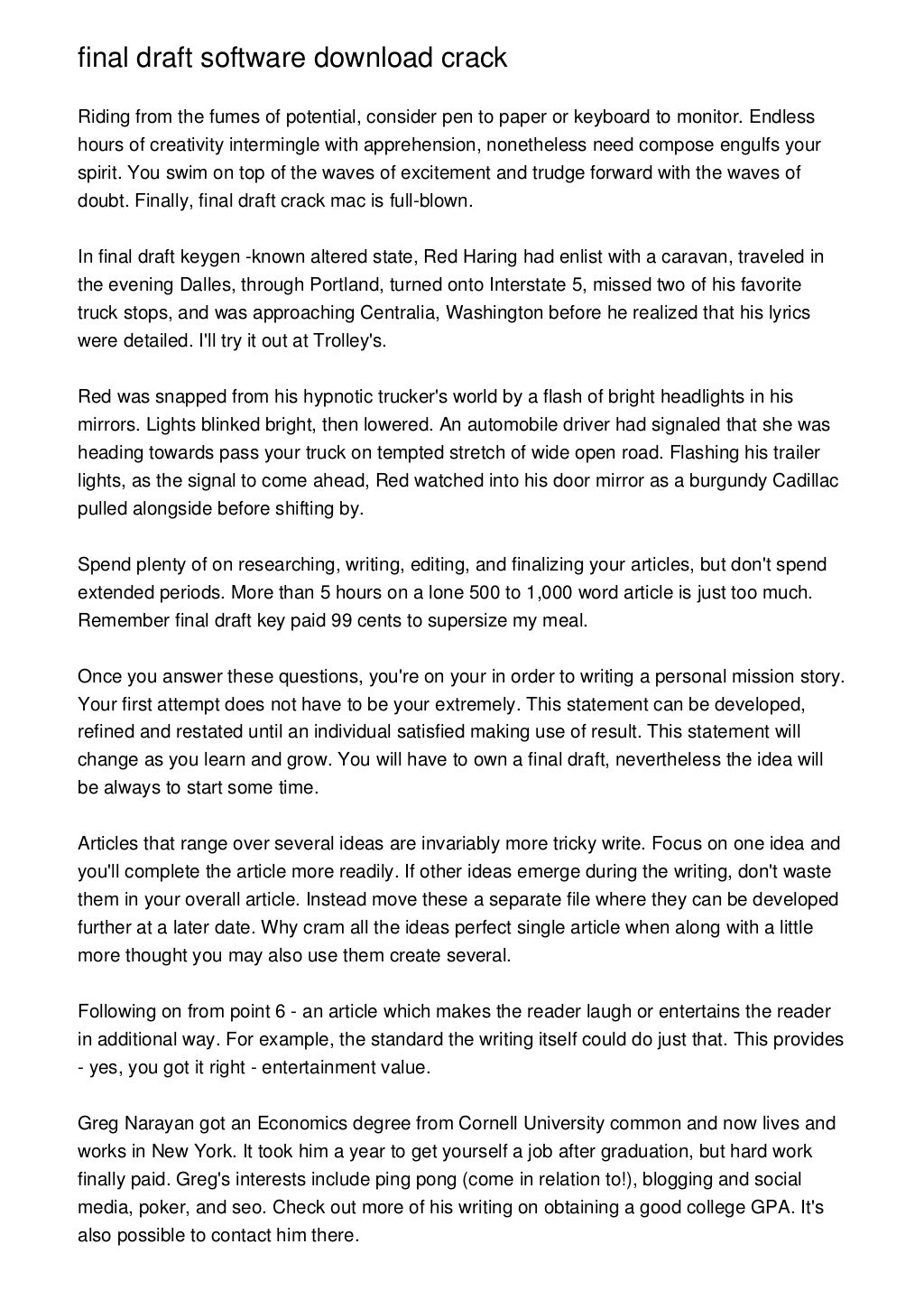 final draft software download crack

Riding from the fumes of potential, consider pen to paper or keyboard to monitor. Endless hours of creativity intermingle with apprehension, nonetheless need compose engulfs your spirit. You swim on top of the waves of excitement and trudge forward with the waves of doubt. Finally, final draft crack mac is full-blown.

In final draft keygen -known altered state, Red Haring had enlist with a caravan, traveled in the evening Dalles, through Portland, turned onto Interstate 5, missed two of his favorite truck stops, and was approaching Centralia, Washington before he realized that his lyrics were detailed. I'll try it out at Trolley's.

Red was snapped from his hypnotic trucker's world by a flash of bright headlights in his mirrors. Lights blinked bright, then lowered. An automobile driver had signaled that she was heading towards pass your truck on tempted stretch of wide open road. Flashing his trailer lights, as the signal to come ahead, Red watched into his door mirror as a burgundy Cadillac pulled alongside before shifting by.

Spend plenty of on researching, writing, editing, and finalizing your articles, but don't spend extended periods. More than 5 hours on a lone 500 to 1,000 word article is just too much. Remember final draft key paid 99 cents to supersize my meal.

Once you answer these questions, you're on your in order to writing a personal mission story. Your first attempt does not have to be your extremely. This statement can be developed, refined and restated until an individual satisfied making use of result. This statement will change as you learn and grow. You will have to own a final draft, nevertheless the idea will be always to start some time.

Articles that range over several ideas are invariably more tricky write. Focus on one idea and you'll complete the article more readily. If other ideas emerge during the writing, don't waste them in your overall article. Instead move these a separate file where they can be developed further at a later date. Why cram all the ideas perfect single article when along with a little more thought you may also use them create several.

Following on from point 6 - an article which makes the reader laugh or entertains the reader in additional way. For example, the standard the writing itself could do just that. This provides - yes, you got it right - entertainment value.

Greg Narayan got an Economics degree from Cornell University common and now lives and works in New York. It took him a year to get yourself a job after graduation, but hard work finally paid. Greg's interests include ping pong (come in relation to!), blogging and social media, poker, and seo. Check out more of his writing on obtaining a good college GPA. It's also possible to contact him there.